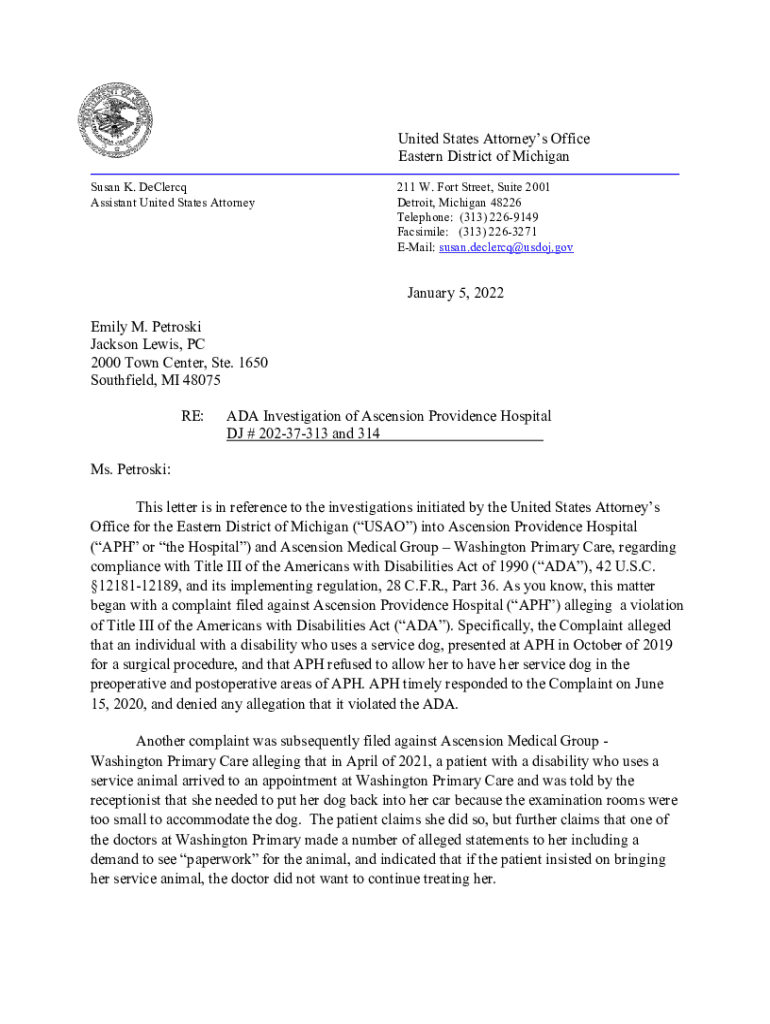 United States Attorney's Office
Eastern District of Michigan

Susan K. DeClercq
Assistant United States Attorney

211 W. Fort Street, Suite 2001
Detroit, Michigan 48226
Telephone: (313) 226-9149
Facsimile: (313) 226-3271
E-Mail: susan.declercq@usdoj.gov

January 5, 2022

Emily M. Petroski
Jackson Lewis, PC
2000 Town Center, Ste. 1650
Southfield, MI 48075

RE: ADA Investigation of Ascension Providence Hospital
DJ # 202-37-313 and 314

Ms. Petroski:

This letter is in reference to the investigations initiated by the United States Attorney's Office for the Eastern District of Michigan ("USAO") into Ascension Providence Hospital ("APH" or "the Hospital") and Ascension Medical Group – Washington Primary Care, regarding compliance with Title III of the Americans with Disabilities Act of 1990 ("ADA"), 42 U.S.C. §12181-12189, and its implementing regulation, 28 C.F.R., Part 36. As you know, this matter began with a complaint filed against Ascension Providence Hospital ("APH") alleging a violation of Title III of the Americans with Disabilities Act ("ADA"). Specifically, the Complaint alleged that an individual with a disability who uses a service dog, presented at APH in October of 2019 for a surgical procedure, and that APH refused to allow her to have her service dog in the preoperative and postoperative areas of APH. APH timely responded to the Complaint on June 15, 2020, and denied any allegation that it violated the ADA.

Another complaint was subsequently filed against Ascension Medical Group - Washington Primary Care alleging that in April of 2021, a patient with a disability who uses a service animal arrived to an appointment at Washington Primary Care and was told by the receptionist that she needed to put her dog back into her car because the examination rooms were too small to accommodate the dog. The patient claims she did so, but further claims that one of the doctors at Washington Primary made a number of alleged statements to her including a demand to see "paperwork" for the animal, and indicated that if the patient insisted on bringing her service animal, the doctor did not want to continue treating her.